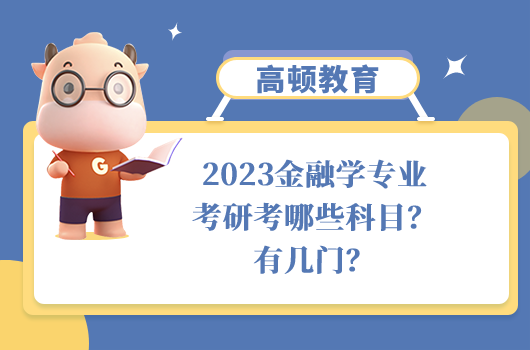 高顿教育

G

2023金融学专业考研考哪些科目？有几门？